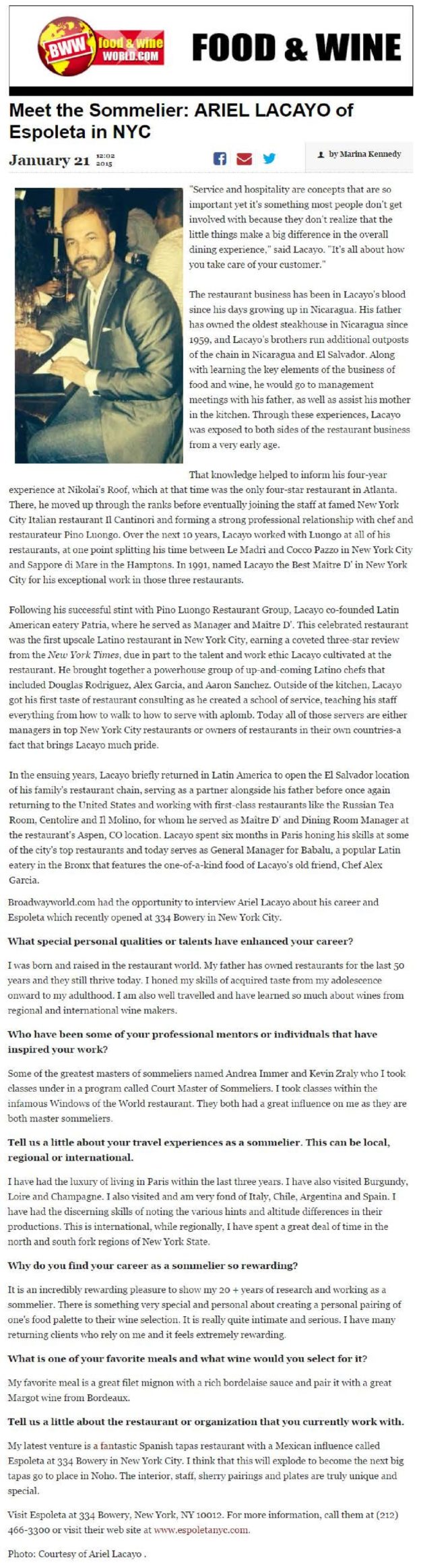 BWW food & wine WORLD.COM

FOOD & WINE

Meet the Sommelier: ARIEL LACAYO of Espoleta in NYC

January 21 12:02 2015

by Marina Kennedy

"Service and hospitality are concepts that are so important yet it's something most people don't get involved with because they don't realize that the little things make a big difference in the overall dining experience," said Lacayo. "It's all about how you take care of your customer."

The restaurant business has been in Lacayo's blood since his days growing up in Nicaragua. His father has owned the oldest steakhouse in Nicaragua since 1959, and Lacayo's brothers run additional outposts of the chain in Nicaragua and El Salvador. Along with learning the key elements of the business of food and wine, he would go to management meetings with his father, as well as assist his mother in the kitchen. Through these experiences, Lacayo was exposed to both sides of the restaurant business from a very early age.

That knowledge helped to inform his four-year experience at Nikolai's Roof, which at that time was the only four-star restaurant in Atlanta. There, he moved up through the ranks before eventually joining the staff at famed New York City Italian restaurant Il Cantinori and forming a strong professional relationship with chef and restaurateur Pino Luongo. Over the next 10 years, Lacayo worked with Luongo at all of his restaurants, at one point splitting his time between Le Madri and Cocco Pazzo in New York City and Sappore di Mare in the Hamptons. In 1991, named Lacayo the Best Maître D' in New York City for his exceptional work in those three restaurants.

Following his successful stint with Pino Luongo Restaurant Group, Lacayo co-founded Latin American eatery Patria, where he served as Manager and Maître D'. This celebrated restaurant was the first upscale Latino restaurant in New York City, earning a coveted three-star review from the New York Times, due in part to the talent and work ethic Lacayo cultivated at the restaurant. He brought together a powerhouse group of up-and-coming Latino chefs that included Douglas Rodriguez, Alex Garcia, and Aaron Sanchez. Outside of the kitchen, Lacayo got his first taste of restaurant consulting as he created a school of service, teaching his staff everything from how to walk to how to serve with aplomb. Today all of those servers are either managers in top New York City restaurants or owners of restaurants in their own countries-a fact that brings Lacayo much pride.

In the ensuing years, Lacayo briefly returned in Latin America to open the El Salvador location of his family's restaurant chain, serving as a partner alongside his father before once again returning to the United States and working with first-class restaurants like the Russian Tea Room, Centolire and Il Molino, for whom he served as Maître D' and Dining Room Manager at the restaurant's Aspen, CO location. Lacayo spent six months in Paris honing his skills at some of the city's top restaurants and today serves as General Manager for Babalu, a popular Latin eatery in the Bronx that features the one-of-a-kind food of Lacayo's old friend, Chef Alex Garcia.

Broadwayworld.com had the opportunity to interview Ariel Lacayo about his career and Espoleta which recently opened at 334 Bowery in New York City.

What special personal qualities or talents have enhanced your career?

I was born and raised in the restaurant world. My father has owned restaurants for the last 50 years and they still thrive today. I honed my skills of acquired taste from my adolescence onward to my adulthood. I am also well travelled and have learned so much about wines from regional and international wine makers.

Who have been some of your professional mentors or individuals that have inspired your work?

Some of the greatest masters of sommeliers named Andrea Immer and Kevin Zraly who I took classes under in a program called Court Master of Sommeliers. I took classes within the infamous Windows of the World restaurant. They both had a great influence on me as they are both master sommeliers.

Tell us a little about your travel experiences as a sommelier. This can be local, regional or international.

I have had the luxury of living in Paris within the last three years. I have also visited Burgundy, Loire and Champagne. I also visited and am very fond of Italy, Chile, Argentina and Spain. I have had the discerning skills of noting the various hints and altitude differences in their productions. This is international, while regionally, I have spent a great deal of time in the north and south fork regions of New York State.

Why do you find your career as a sommelier so rewarding?

It is an incredibly rewarding pleasure to show my 20 + years of research and working as a sommelier. There is something very special and personal about creating a personal pairing of one's food palette to their wine selection. It is really quite intimate and serious. I have many returning clients who rely on me and it feels extremely rewarding.

What is one of your favorite meals and what wine would you select for it?

My favorite meal is a great filet mignon with a rich bordelaise sauce and pair it with a great Margot wine from Bordeaux.

Tell us a little about the restaurant or organization that you currently work with.

My latest venture is a fantastic Spanish tapas restaurant with a Mexican influence called Espoleta at 334 Bowery in New York City. I think that this will explode to become the next big tapas go to place in Noho. The interior, staff, sherry pairings and plates are truly unique and special.

Visit Espoleta at 334 Bowery, New York, NY 10012. For more information, call them at (212) 466-3300 or visit their web site at www.espoletanyc.com.

Photo: Courtesy of Ariel Lacayo .